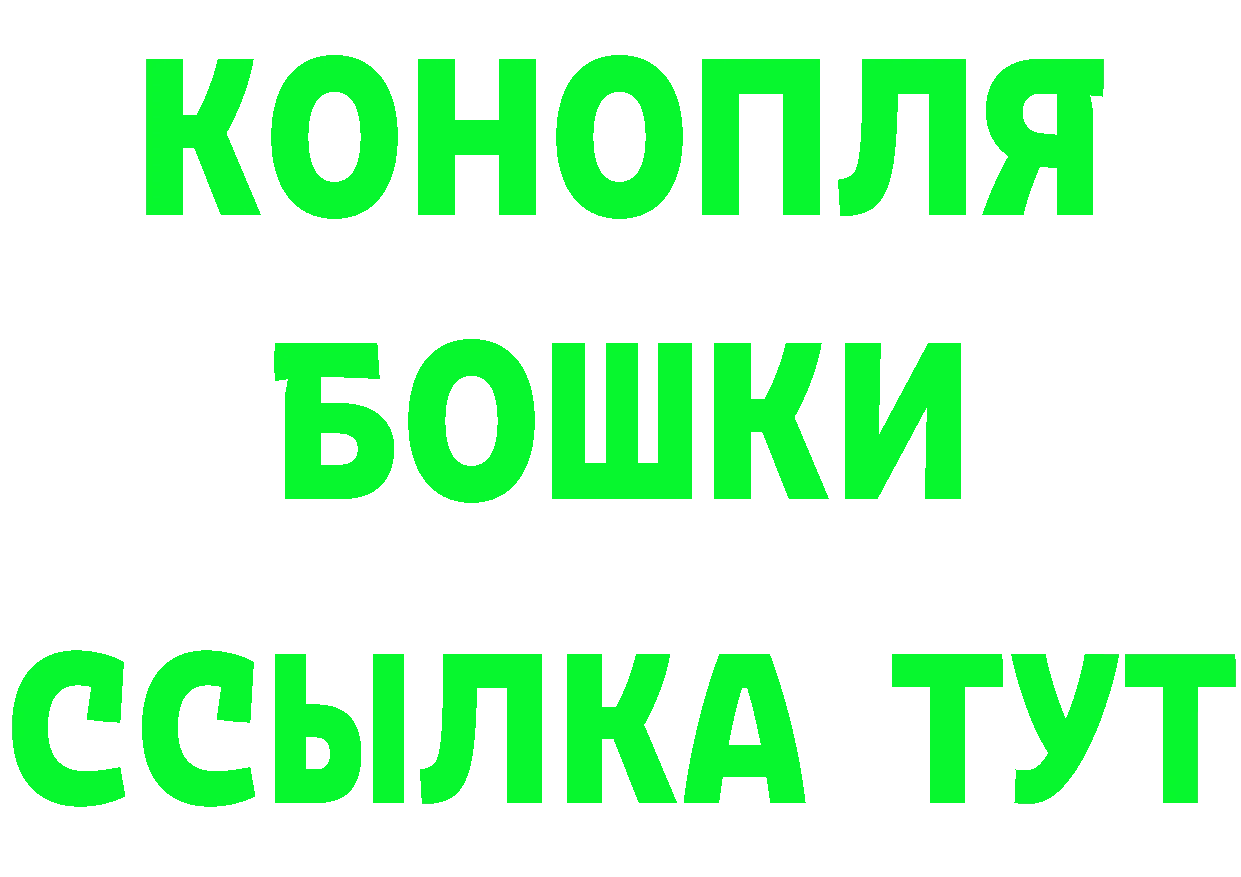 КОНОПЛЯ
БОШКИ
ССЫЛКА ТУТ